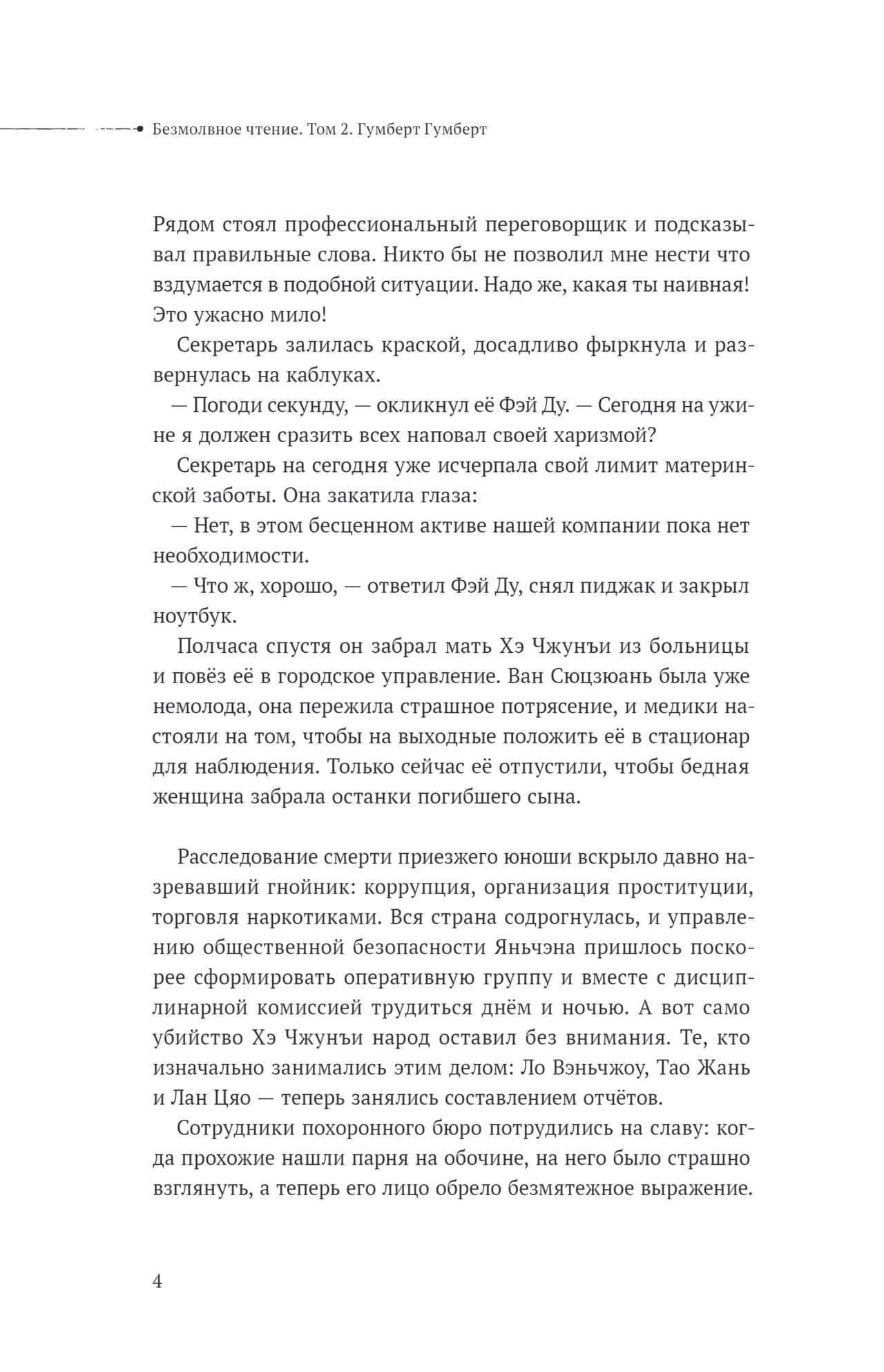 Безмолвное чтение. Том 2. Гумберт Гумберт

Рядом стоял профессиональный переговорщик и подсказывал правильные слова. Никто бы не позволил мне нести что вздумается в подобной ситуации. Надо же, какая ты наивная! Это ужасно мило!

Секретарь залилась краской, досадливо фыркнула и развернулась на каблуках.

— Погоди секунду, — окликнул её Фэй Ду. — Сегодня на ужине я должен сразить всех наповал своей харизмой?

Секретарь на сегодня уже исчерпала свой лимит материнской заботы. Она закатила глаза:

— Нет, в этом бесценном активе нашей компании пока нет необходимости.

— Что ж, хорошо, — ответил Фэй Ду, снял пиджак и закрыл ноутбук.

Полчаса спустя он забрал мать Хэ Чжунъи из больницы и повёз её в городское управление. Ван Сюцзюань была уже немолода, она пережила страшное потрясение, и медики настояли на том, чтобы на выходные положить её в стационар для наблюдения. Только сейчас её отпустили, чтобы бедная женщина забрала останки погибшего сына.

Расследование смерти приезжего юноши вскрыло давно назревавший гнойник: коррупция, организация проституции, торговля наркотиками. Вся страна содрогнулась, и управлению общественной безопасности Яньчэна пришлось поскорее сформировать оперативную группу и вместе с дисциплинарной комиссией трудиться днём и ночью. А вот само убийство Хэ Чжунъи народ оставил без внимания. Те, кто изначально занимались этим делом: Ло Вэньчжоу, Тао Жань и Лан Цяо — теперь занялись составлением отчётов.

Сотрудники похоронного бюро потрудились на славу: когда прохожие нашли парня на обочине, на него было страшно взглянуть, а теперь его лицо обрело безмятежное выражение.

4